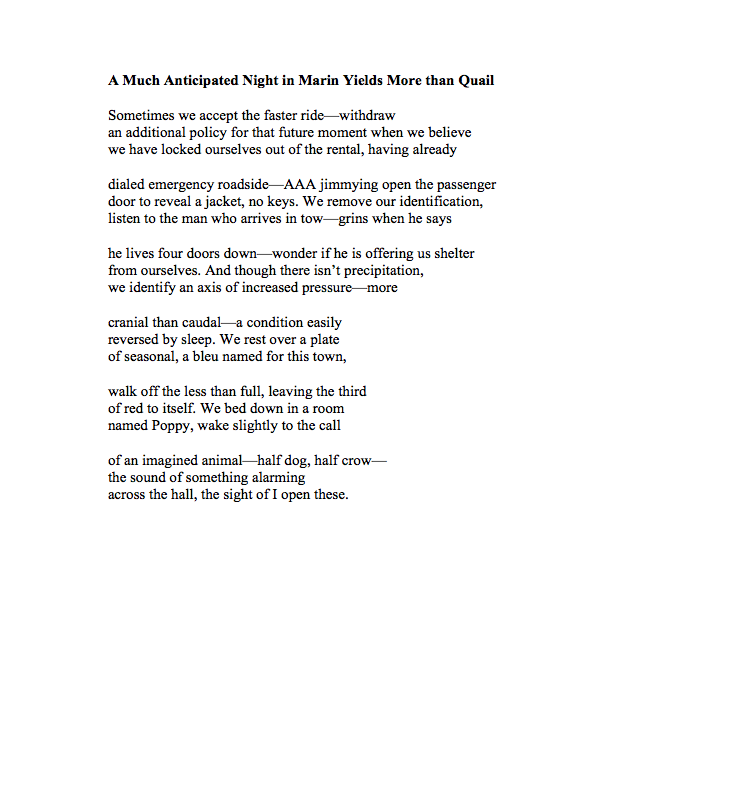 A Much Anticipated Night in Marin Yields More than Quail

Sometimes we accept the faster ride—withdraw
an additional policy for that future moment when we believe
we have locked ourselves out of the rental, having already

dialed emergency roadside—AAA jimmying open the passenger
door to reveal a jacket, no keys. We remove our identification,
listen to the man who arrives in tow—grins when he says

he lives four doors down—wonder if he is offering us shelter
from ourselves. And though there isn't precipitation,
we identify an axis of increased pressure—more

cranial than caudal—a condition easily
reversed by sleep. We rest over a plate
of seasonal, a bleu named for this town,

walk off the less than full, leaving the third
of red to itself. We bed down in a room
named Poppy, wake slightly to the call

of an imagined animal—half dog, half crow—
the sound of something alarming
across the hall, the sight of I open these.